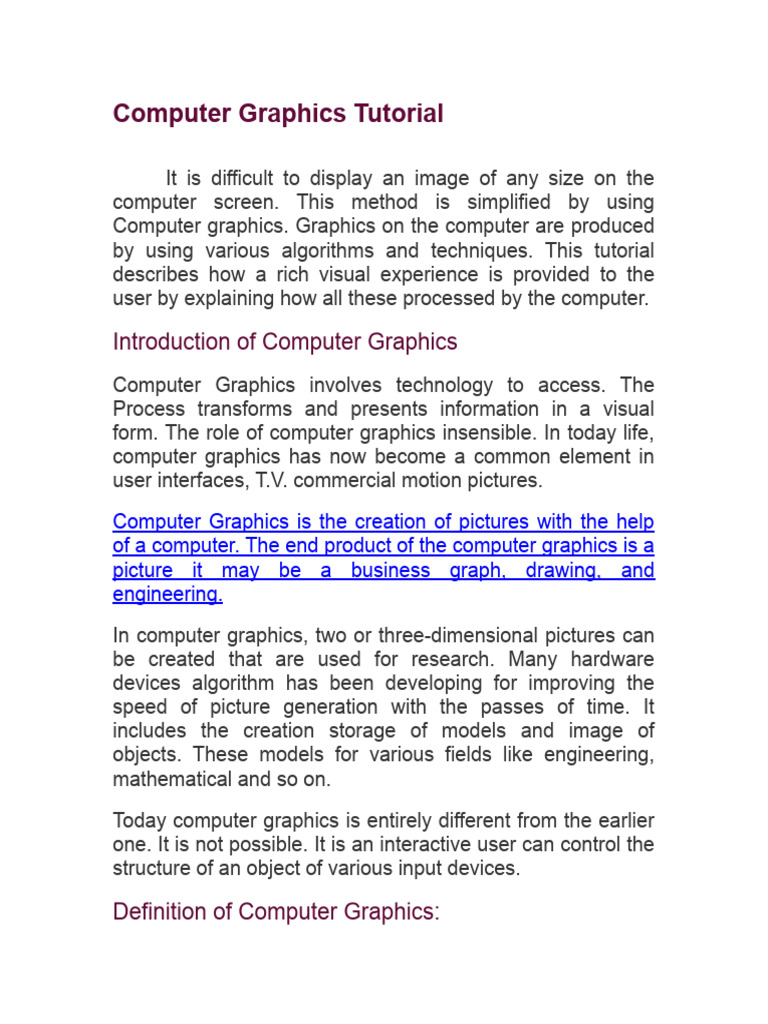 Computer Graphics Tutorial

It is difficult to display an image of any size on the computer screen. This method is simplified by using Computer graphics. Graphics on the computer are produced by using various algorithms and techniques. This tutorial describes how a rich visual experience is provided to the user by explaining how all these processed by the computer.

Introduction of Computer Graphics

Computer Graphics involves technology to access. The Process transforms and presents information in a visual form. The role of computer graphics insensible. In today life, computer graphics has now become a common element in user interfaces, T.V. commercial motion pictures.

Computer Graphics is the creation of pictures with the help of a computer. The end product of the computer graphics is a picture it may be a business graph, drawing, and engineering.

In computer graphics, two or three-dimensional pictures can be created that are used for research. Many hardware devices algorithm has been developing for improving the speed of picture generation with the passes of time. It includes the creation storage of models and image of objects. These models for various fields like engineering, mathematical and so on.

Today computer graphics is entirely different from the earlier one. It is not possible. It is an interactive user can control the structure of an object of various input devices.

Definition of Computer Graphics: